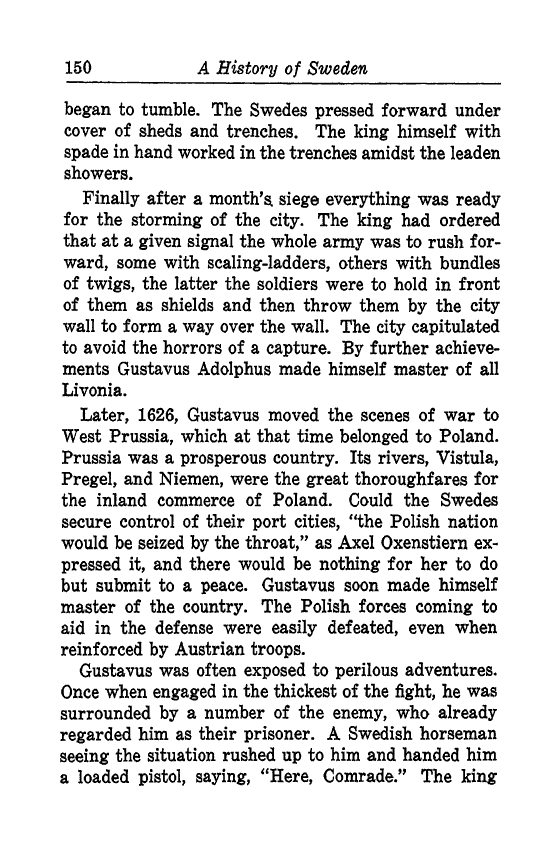 150 A History of Sweden

began to tumble. The Swedes pressed forward under cover of sheds and trenches. The king himself with spade in hand worked in the trenches amidst the leaden showers.

Finally after a month's siege everything was ready for the storming of the city. The king had ordered that at a given signal the whole army was to rush forward, some with scaling-ladders, others with bundles of twigs, the latter the soldiers were to hold in front of them as shields and then throw them by the city wall to form a way over the wall. The city capitulated to avoid the horrors of a capture. By further achievements Gustavus Adolphus made himself master of all Livonia.

Later, 1626, Gustavus moved the scenes of war to West Prussia, which at that time belonged to Poland. Prussia was a prosperous country. Its rivers, Vistula, Pregel, and Niemen, were the great thoroughfares for the inland commerce of Poland. Could the Swedes secure control of their port cities, "the Polish nation would be seized by the throat," as Axel Oxenstiern expressed it, and there would be nothing for her to do but submit to a peace. Gustavus soon made himself master of the country. The Polish forces coming to aid in the defense were easily defeated, even when reinforced by Austrian troops.

Gustavus was often exposed to perilous adventures. Once when engaged in the thickest of the fight, he was surrounded by a number of the enemy, who already regarded him as their prisoner. A Swedish horseman seeing the situation rushed up to him and handed him a loaded pistol, saying, "Here, Comrade." The king